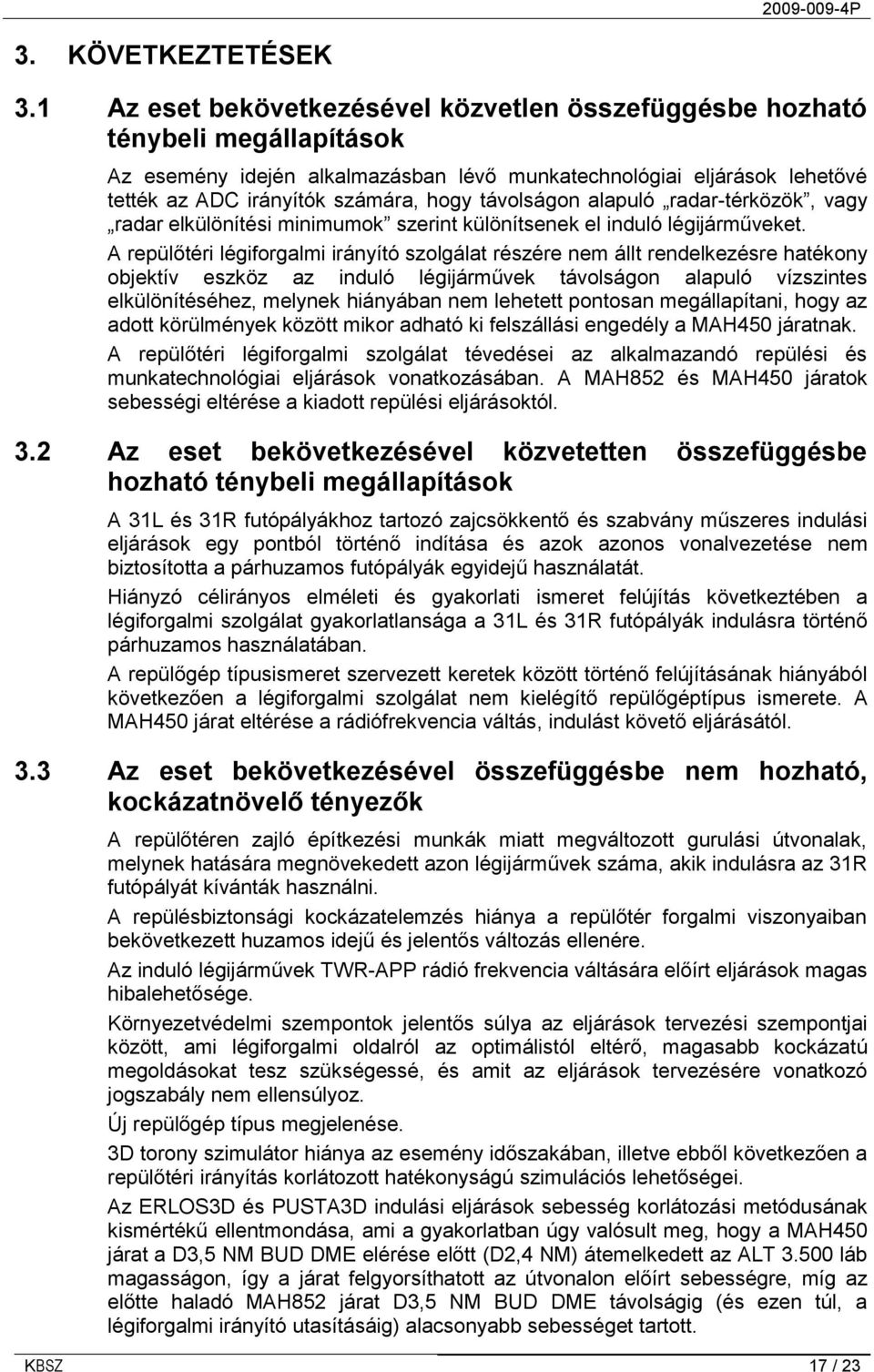 2009-009-4P

3. KÖVETKEZTETÉSEK

3.1 Az eset bekövetkezésével közvetlen összefüggésbe hozható ténybeli megállapítások

Az esemény idején alkalmazásban lévő munkatechnológiai eljárások lehetővé tették az ADC irányítók számára, hogy távolságon alapuló „radar-térközök”, vagy „radar elkülönítési minimumok” szerint különítsenek el induló légijárműveket.

A repülőtéri légiforgalmi irányító szolgálat részére nem állt rendelkezésre hatékony objektív eszköz az induló légijárművek távolságon alapuló vízszintes elkülönítéséhez, melynek hiányában nem lehetett pontosan megállapítani, hogy az adott körülmények között mikor adható ki felszállási engedély a MAH450 járatnak.

A repülőtéri légiforgalmi szolgálat tévedései az alkalmazandó repülési és munkatechnológiai eljárások vonatkozásában. A MAH852 és MAH450 járatok sebességi eltérése a kiadott repülési eljárásoktól.

3.2 Az eset bekövetkezésével közvetetten összefüggésbe hozható ténybeli megállapítások

A 31L és 31R futópályákhoz tartozó zajcsökkentő és szabvány műszeres indulási eljárások egy pontból történő indítása és azok azonos vonalvezetése nem biztosította a párhuzamos futópályák egyidejű használatát.

Hiányzó célirányos elméleti és gyakorlati ismeret felújítás következtében a légiforgalmi szolgálat gyakorlatlansága a 31L és 31R futópályák indulásra történő párhuzamos használatában.

A repülőgép típusismeret szervezett keretek között történő felújításának hiányából következően a légiforgalmi szolgálat nem kielégítő repülőgéptípus ismerete. A MAH450 járat eltérése a rádiófrekvencia váltás, indulást követő eljárásától.

3.3 Az eset bekövetkezésével összefüggésbe nem hozható, kockázatnövelő tényezők

A repülőtéren zajló építkezési munkák miatt megváltozott gurulási útvonalak, melynek hatására megnövekedett azon légijárművek száma, akik indulásra az 31R futópályát kívánták használni.

A repülésbiztonsági kockázatelemzés hiánya a repülőtér forgalmi viszonyaiban bekövetkezett huzamos idejű és jelentős változás ellenére.

Az induló légijárművek TWR-APP rádió frekvencia váltására előírt eljárások magas hibalehetősége.

Környezetvédelmi szempontok jelentős súlya az eljárások tervezési szempontjai között, ami légiforgalmi oldalról az optimálistól eltérő, magasabb kockázatú megoldásokat tesz szükségessé, és amit az eljárások tervezésére vonatkozó jogszabály nem ellensúlyoz.

Új repülőgép típus megjelenése.

3D torony szimulátor hiánya az esemény időszakában, illetve ebből következően a repülőtéri irányítás korlátozott hatékonyságú szimulációs lehetőségei.

Az ERLOS3D és PUSTA3D indulási eljárások sebesség korlátozási metódusának kismértékű ellentmondása, ami a gyakorlatban úgy valósult meg, hogy a MAH450 járat a D3,5 NM BUD DME elérése előtt (D2,4 NM) átemelkedett az ALT 3.500 láb magasságon, így a járat felgyorsíthatott az útvonalon előírt sebességre, míg az előtte haladó MAH852 járat D3,5 NM BUD DME távolságig (és ezen túl, a légiforgalmi irányító utasításáig) alacsonyabb sebességet tartott.

KBSZ 17 / 23